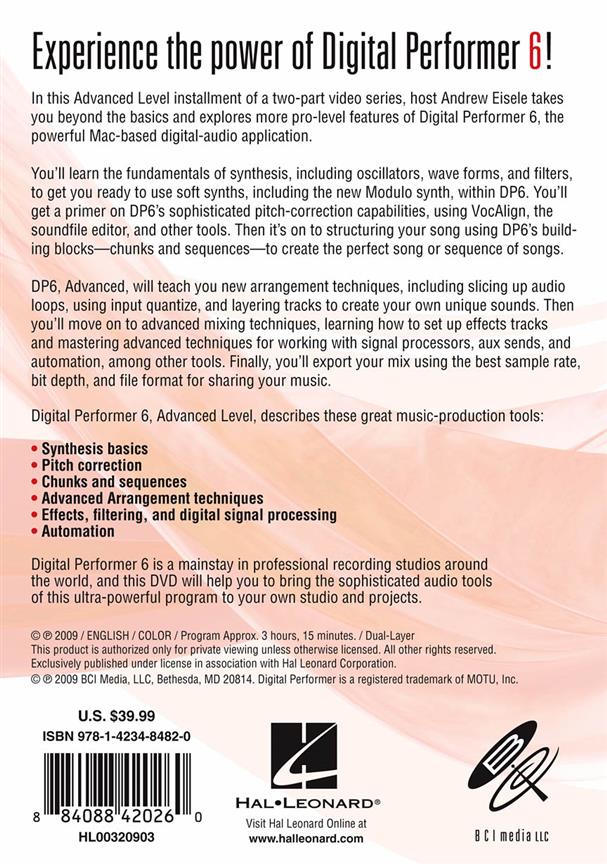 Experience the power of Digital Performer 6!

In this Advanced Level installment of a two-part video series, host Andrew Eisele takes you beyond the basics and explores more pro-level features of Digital Performer 6, the powerful Mac-based digital-audio application.

You'll learn the fundamentals of synthesis, including oscillators, wave forms, and filters, to get you ready to use soft synths, including the new Modulo synth, within DP6. You'll get a primer on DP6's sophisticated pitch-correction capabilities, using VocAlign, the soundfile editor, and other tools. Then it's on to structuring your song using DP6's building blocks—chunks and sequences—to create the perfect song or sequence of songs.

DP6, Advanced, will teach you new arrangement techniques, including slicing up audio loops, using input quantize, and layering tracks to create your own unique sounds. Then you'll move on to advanced mixing techniques, learning how to set up effects tracks and mastering advanced techniques for working with signal processors, aux sends, and automation, among other tools. Finally, you'll export your mix using the best sample rate, bit depth, and file format for sharing your music.

Digital Performer 6, Advanced Level, describes these great music-production tools:

• Synthesis basics
• Pitch correction
• Chunks and sequences
• Advanced Arrangement techniques
• Effects, filtering, and digital signal processing
• Automation

Digital Performer 6 is a mainstay in professional recording studios around the world, and this DVD will help you to bring the sophisticated audio tools of this ultra-powerful program to your own studio and projects.

© ℗ 2009 / ENGLISH / COLOR / Program Approx. 3 hours, 15 minutes. / Dual-Layer
This product is authorized only for private viewing unless otherwise licensed. All other rights reserved.
Exclusively published under license in association with Hal Leonard Corporation.
© ℗ 2009 BCI Media, LLC, Bethesda, MD 20814. Digital Performer is a registered trademark of MOTU, Inc.

U.S. $39.99
ISBN 978-1-4234-8482-0

8 84088 42026 0
HL00320903

HAL•LEONARD®
Visit Hal Leonard Online at
www.halleonard.com

BCI media LLC